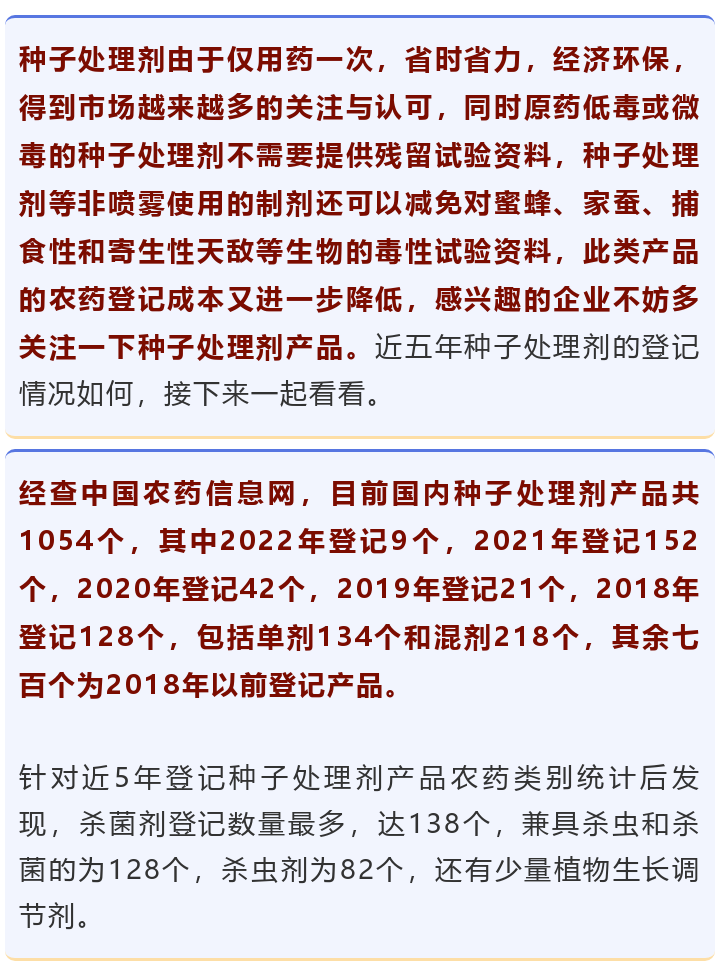 种子处理剂由于仅用药一次，省时省力，经济环保，得到市场越来越多的关注与认可，同时原药低毒或微毒的种子处理剂不需要提供残留试验资料，种子处理剂等非喷雾使用的制剂还可以减免对蜜蜂、家蚕、捕食性和寄生性天敌等生物的毒性试验资料，此类产品的农药登记成本又进一步降低，感兴趣的企业不妨多关注一下种子处理剂产品。近五年种子处理剂的登记情况如何，接下来一起看看。

经查中国农药信息网，目前国内种子处理剂产品共1054个，其中2022年登记9个，2021年登记152个，2020年登记42个，2019年登记21个，2018年登记128个，包括单剂134个和混剂218个，其余七百个为2018年以前登记产品。

针对近5年登记种子处理剂产品农药类别统计后发现，杀菌剂登记数量最多，达138个，兼具杀虫和杀菌的为128个，杀虫剂为82个，还有少量植物生长调节剂。